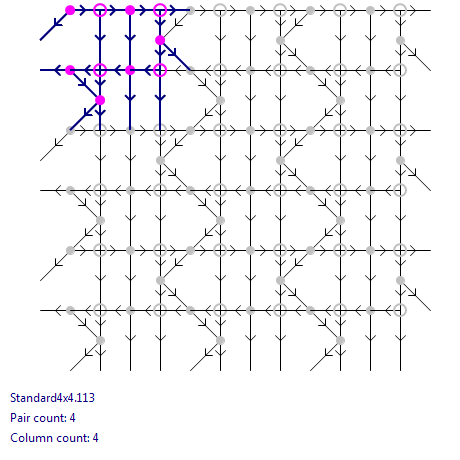 Standard4x4.113

Pair count: 4

Column count: 4